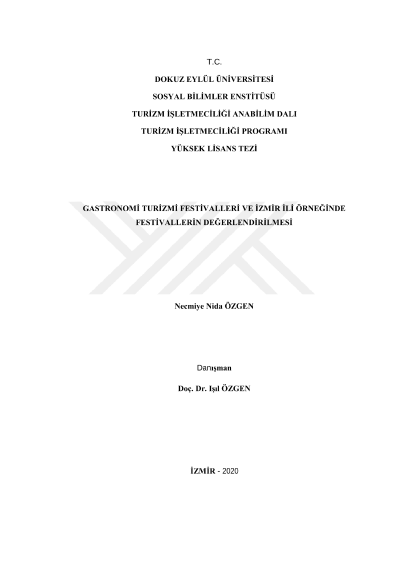 T.C.

DOKUZ EYLÜL ÜNİVERSİTESİ

SOSYAL BİLİMLER ENSTİTÜSÜ

TURİZM İŞLETMECİLİĞİ ANABİLİM DALI

TURİZM İŞLETMECİLİĞİ PROGRAMI

YÜKSEK LİSANS TEZİ

GASTRONOMİ TURİZMİ FESTİVALLERİ VE İZMİR İLİ ÖRNEĞİNDE FESTİVALLERİN DEĞERLENDİRİLMESİ

Necmiye Nida ÖZGEN

Danışman

Doç. Dr. Işıl ÖZGEN

İZMİR - 2020